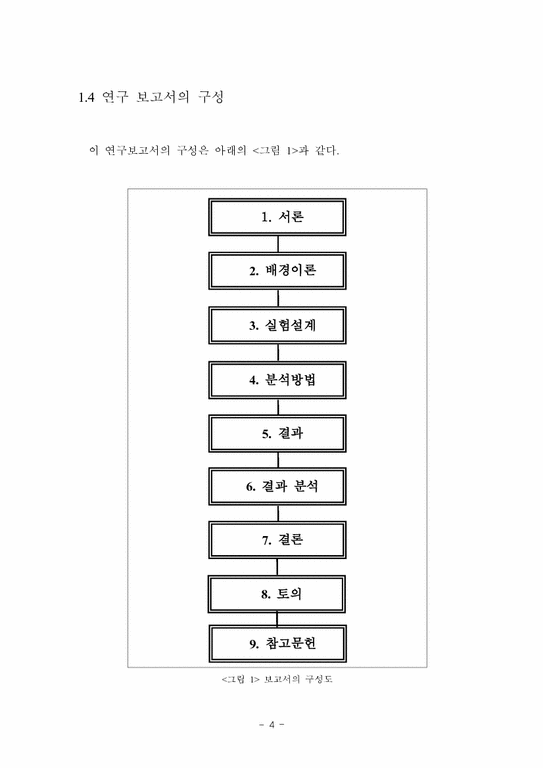 1.4 연구 보고서의 구성

이 연구보고서의 구성은 아래의 <그림 1>과 같다.

1. 서론

2. 배경이론

3. 실험설계

4. 분석방법

5. 결과

6. 결과 분석

7. 결론

8. 토의

9. 참고문헌

<그림 1> 보고서의 구성도

- 4 -